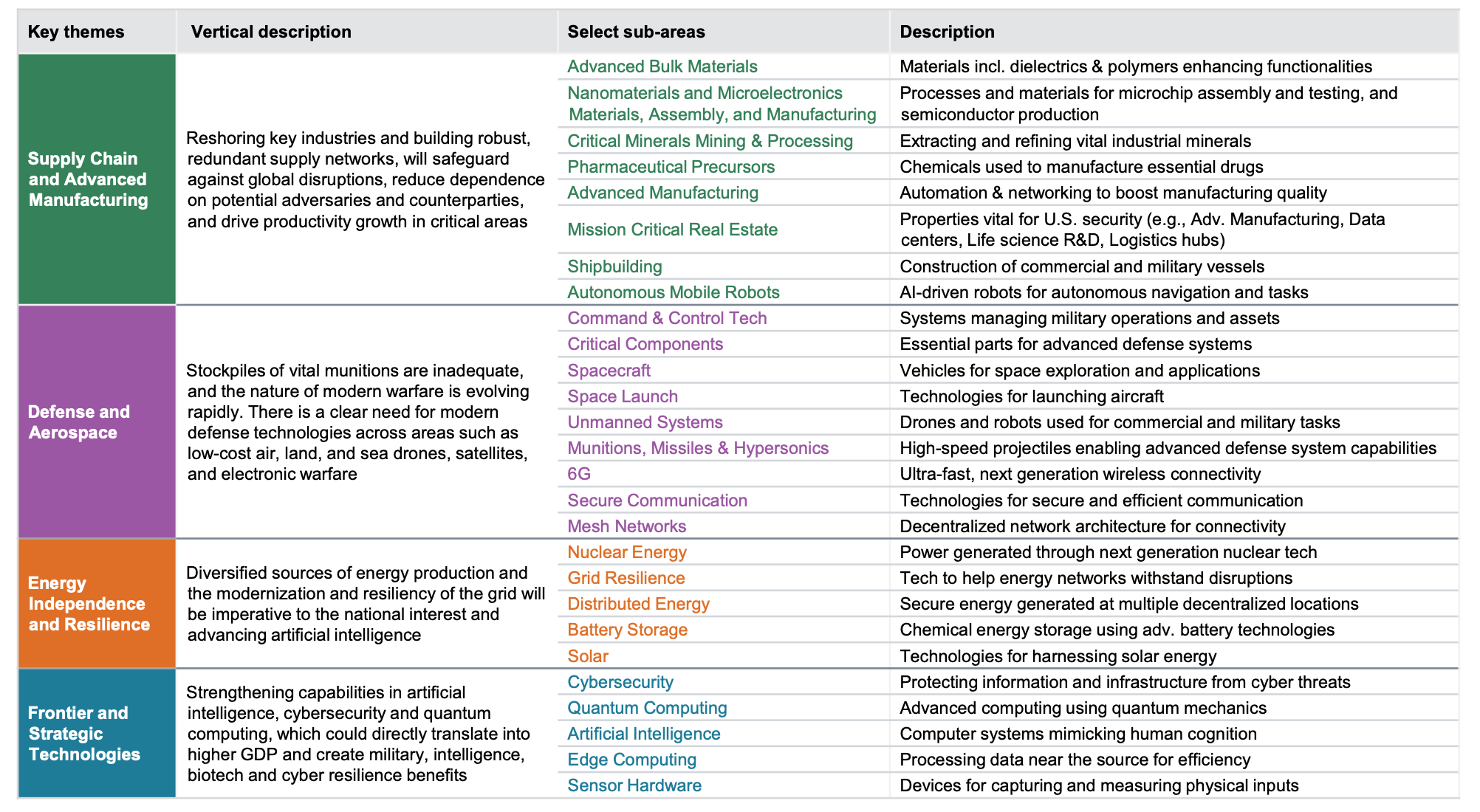 | Key themes | Vertical description | Select sub-areas | Description |
|---|---|---|---|
| Supply Chain and Advanced Manufacturing | Reshoring key industries and building robust, redundant supply networks, will safeguard against global disruptions, reduce dependence on potential adversaries and counterparties, and drive productivity growth in critical areas | Advanced Bulk Materials | Materials incl. dielectrics & polymers enhancing functionalities |
| | | Nanomaterials and Microelectronics Materials, Assembly, and Manufacturing | Processes and materials for microchip assembly and testing, and semiconductor production |
| | | Critical Minerals Mining & Processing | Extracting and refining vital industrial minerals |
| | | Pharmaceutical Precursors | Chemicals used to manufacture essential drugs |
| | | Advanced Manufacturing | Automation & networking to boost manufacturing quality |
| | | Mission Critical Real Estate | Properties vital for U.S. security (e.g., Adv. Manufacturing, Data centers, Life science R&D, Logistics hubs) |
| | | Shipbuilding | Construction of commercial and military vessels |
| | | Autonomous Mobile Robots | AI-driven robots for autonomous navigation and tasks |
| Defense and Aerospace | Stockpiles of vital munitions are inadequate, and the nature of modern warfare is evolving rapidly. There is a clear need for modern defense technologies across areas such as low-cost air, land, and sea drones, satellites, and electronic warfare | Command & Control Tech | Systems managing military operations and assets |
| | | Critical Components | Essential parts for advanced defense systems |
| | | Spacecraft | Vehicles for space exploration and applications |
| | | Space Launch | Technologies for launching aircraft |
| | | Unmanned Systems | Drones and robots used for commercial and military tasks |
| | | Munitions, Missiles & Hypersonics | High-speed projectiles enabling advanced defense system capabilities |
| | | 6G | Ultra-fast, next generation wireless connectivity |
| | | Secure Communication | Technologies for secure and efficient communication |
| | | Mesh Networks | Decentralized network architecture for connectivity |
| Energy Independence and Resilience | Diversified sources of energy production and the modernization and resiliency of the grid will be imperative to the national interest and advancing artificial intelligence | Nuclear Energy | Power generated through next generation nuclear tech |
| | | Grid Resilience | Tech to help energy networks withstand disruptions |
| | | Distributed Energy | Secure energy generated at multiple decentralized locations |
| | | Battery Storage | Chemical energy storage using adv. battery technologies |
| | | Solar | Technologies for harnessing solar energy |
| Frontier and Strategic Technologies | Strengthening capabilities in artificial intelligence, cybersecurity and quantum computing, which could directly translate into higher GDP and create military, intelligence, biotech and cyber resilience benefits | Cybersecurity | Protecting information and infrastructure from cyber threats |
| | | Quantum Computing | Advanced computing using quantum mechanics |
| | | Artificial Intelligence | Computer systems mimicking human cognition |
| | | Edge Computing | Processing data near the source for efficiency |
| | | Sensor Hardware | Devices for capturing and measuring physical inputs |